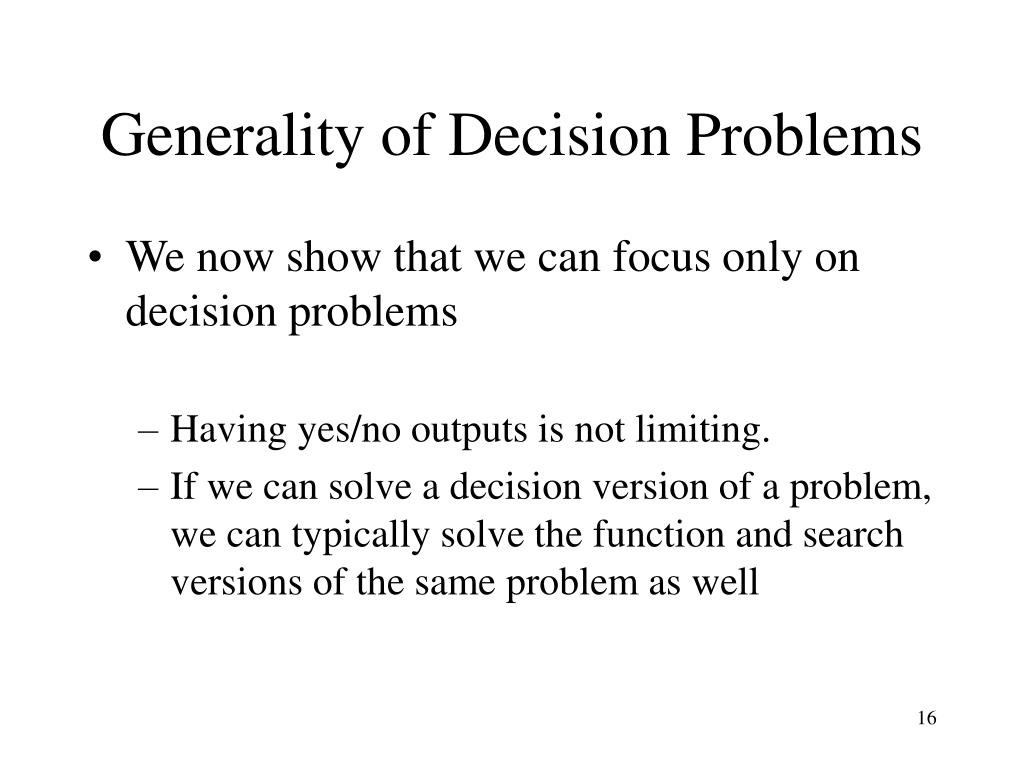 Generality of Decision Problems

• We now show that we can focus only on decision problems

– Having yes/no outputs is not limiting.

– If we can solve a decision version of a problem, we can typically solve the function and search versions of the same problem as well

16